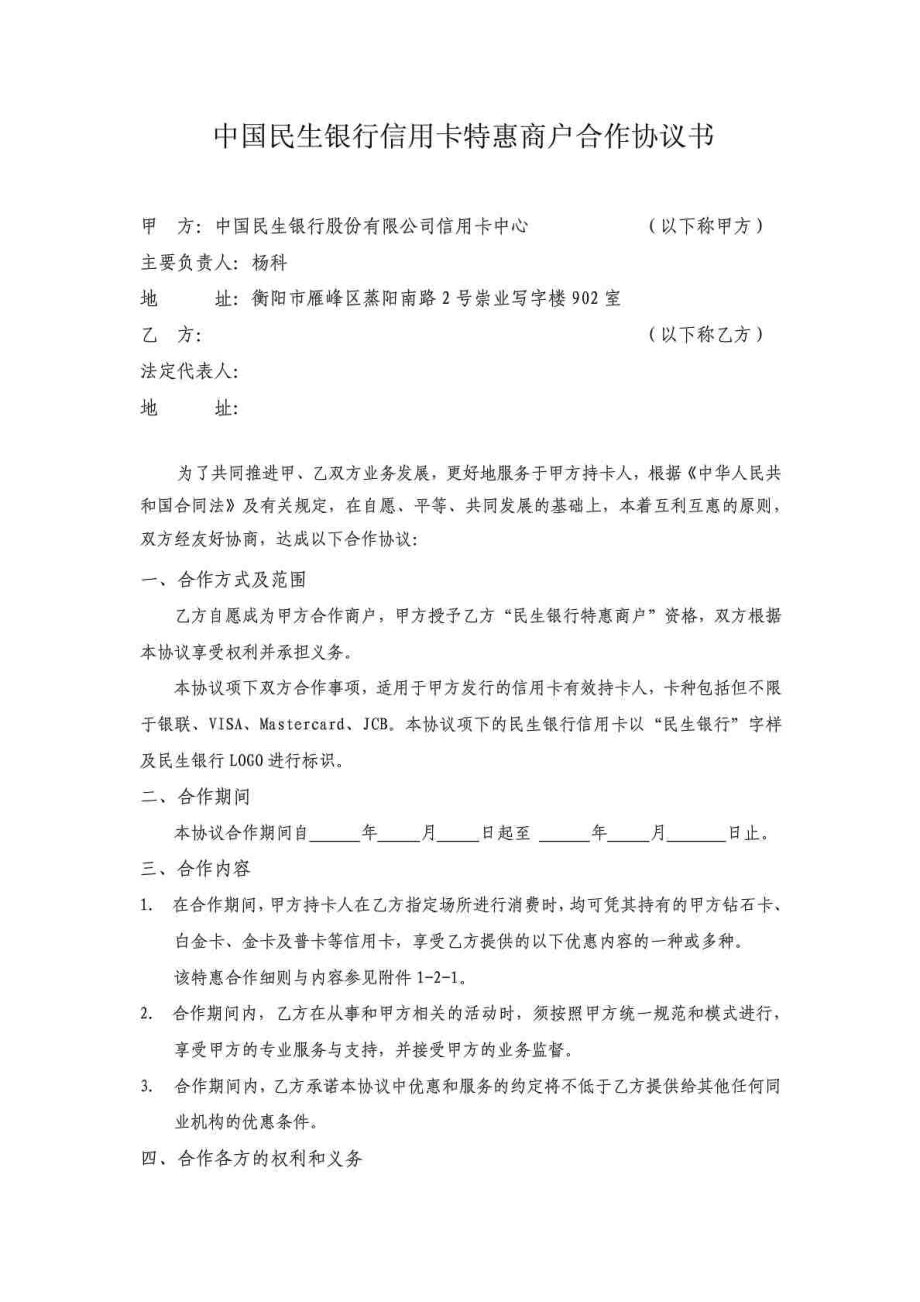 中国民生银行信用卡特惠商户合作协议书

甲　方：中国民生银行股份有限公司信用卡中心　　　　（以下称甲方）
主要负责人：杨科
地　　址：衡阳市雁峰区蒸阳南路 2 号崇业写字楼 902 室
乙　方：　　　　　　　　　　　　　　　　　　　　（以下称乙方）
法定代表人：
地　　址：

为了共同推进甲、乙双方业务发展，更好地服务于甲方持卡人，根据《中华人民共和国合同法》及有关规定，在自愿、平等、共同发展的基础上，本着互利互惠的原则，双方经友好协商，达成以下合作协议：

一、合作方式及范围

乙方自愿成为甲方合作商户，甲方授予乙方“民生银行特惠商户”资格，双方根据本协议享受权利并承担义务。

本协议项下双方合作事项，适用于甲方发行的信用卡有效持卡人，卡种包括但不限于银联、VISA、Mastercard、JCB。本协议项下的民生银行信用卡以“民生银行”字样及民生银行 LOGO 进行标识。

二、合作期间

本协议合作期间自______年_____月_____日起至 ______年_____月_______日止。

三、合作内容

1. 在合作期间，甲方持卡人在乙方指定场所进行消费时，均可凭其持有的甲方钻石卡、白金卡、金卡及普卡等信用卡，享受乙方提供的以下优惠内容的一种或多种。
该特惠合作细则与内容参见附件 1-2-1。

2. 合作期间内，乙方在从事和甲方相关的活动时，须按照甲方统一规范和模式进行，享受甲方的专业服务与支持，并接受甲方的业务监督。

3. 合作期间内，乙方承诺本协议中优惠和服务的约定将不低于乙方提供给其他任何同业机构的优惠条件。

四、合作各方的权利和义务